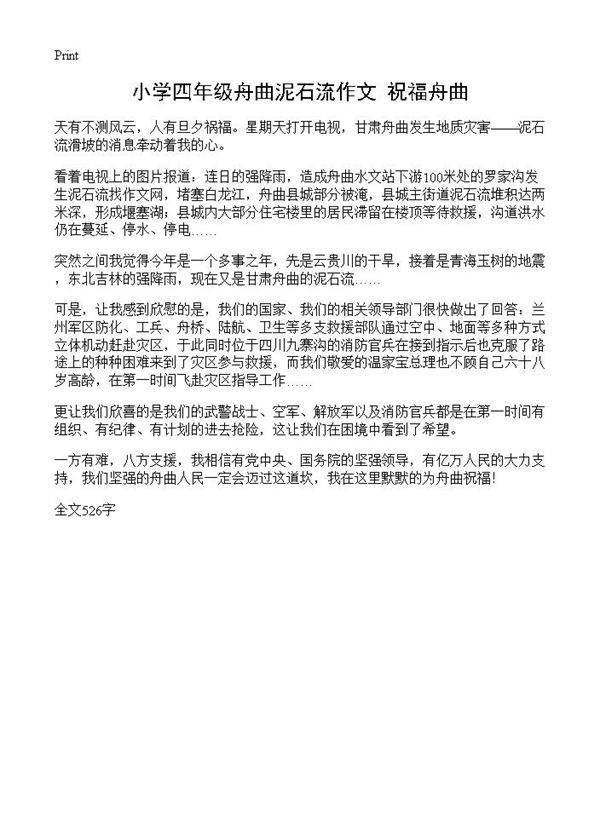 Print

小学四年级舟曲泥石流作文 祝福舟曲

天有不测风云，人有旦夕祸福。星期天打开电视，甘肃舟曲发生地质灾害——泥石流滑坡的消息牵动着我的心。

看着电视上的图片报道：连日的强降雨，造成舟曲水文站下游100米处的罗家沟发生泥石流找作文网，堵塞白龙江，舟曲县城部分被淹，县城主街道泥石流堆积达两米深，形成堰塞湖；县城内大部分住宅楼里的居民滞留在楼顶等待救援，沟道洪水仍在蔓延、停水、停电……

突然之间我觉得今年是一个多事之年，先是云贵川的干旱，接着是青海玉树的地震，东北吉林的强降雨，现在又是甘肃舟曲的泥石流……

可是，让我感到欣慰的是，我们的国家、我们的相关领导部门很快做出了回答：兰州军区防化、工兵、舟桥、陆航、卫生等多支救援部队通过空中、地面等多种方式立体机动赶赴灾区，于此同时位于四川九寨沟的消防官兵在接到指示后也克服了路途上的种种困难来到了灾区参与救援，而我们敬爱的温家宝总理也不顾自己六十八岁高龄，在第一时间飞赴灾区指导工作……

更让我们欣喜的是我们的武警战士、空军、解放军以及消防官兵都是在第一时间有组织、有纪律、有计划的进去抢险，这让我们在困境中看到了希望。

一方有难，八方支援，我相信有党中央、国务院的坚强领导，有亿万人民的大力支持，我们坚强的舟曲人民一定会迈过这道坎，我在这里默默的为舟曲祝福!

全文526字